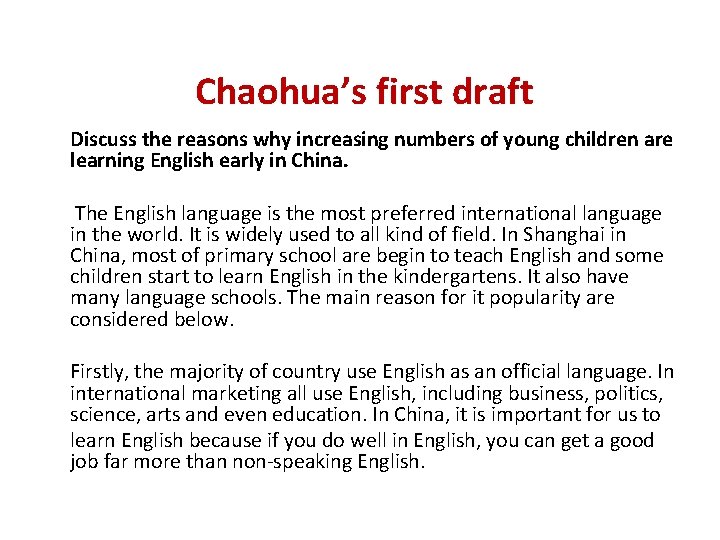 Chaohua's first draft

Discuss the reasons why increasing numbers of young children are learning English early in China.

The English language is the most preferred international language in the world. It is widely used to all kind of field. In Shanghai in China, most of primary school are begin to teach English and some children start to learn English in the kindergartens. It also have many language schools. The main reason for it popularity are considered below.

Firstly, the majority of country use English as an official language. In international marketing all use English, including business, politics, science, arts and even education. In China, it is important for us to learn English because if you do well in English, you can get a good job far more than non-speaking English.